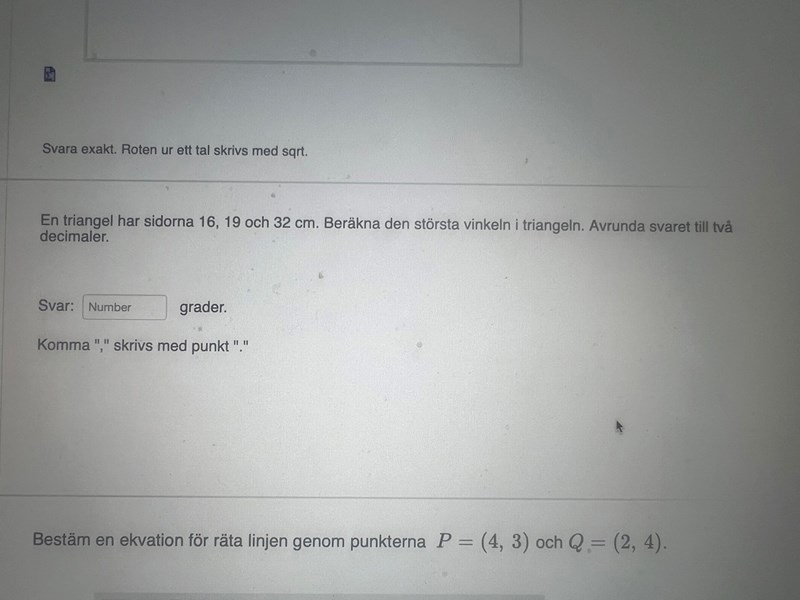 Svara exakt. Roten ur ett tal skrivs med sqrt.

En triangel har sidorna 16, 19 och 32 cm. Beräkna den största vinkeln i triangeln. Avrunda svaret till två decimaler.

Svar: Number grader.

Komma "," skrivs med punkt "."

Bestäm en ekvation för räta linjen genom punkterna $P = (4, 3)$ och $Q = (2, 4)$.